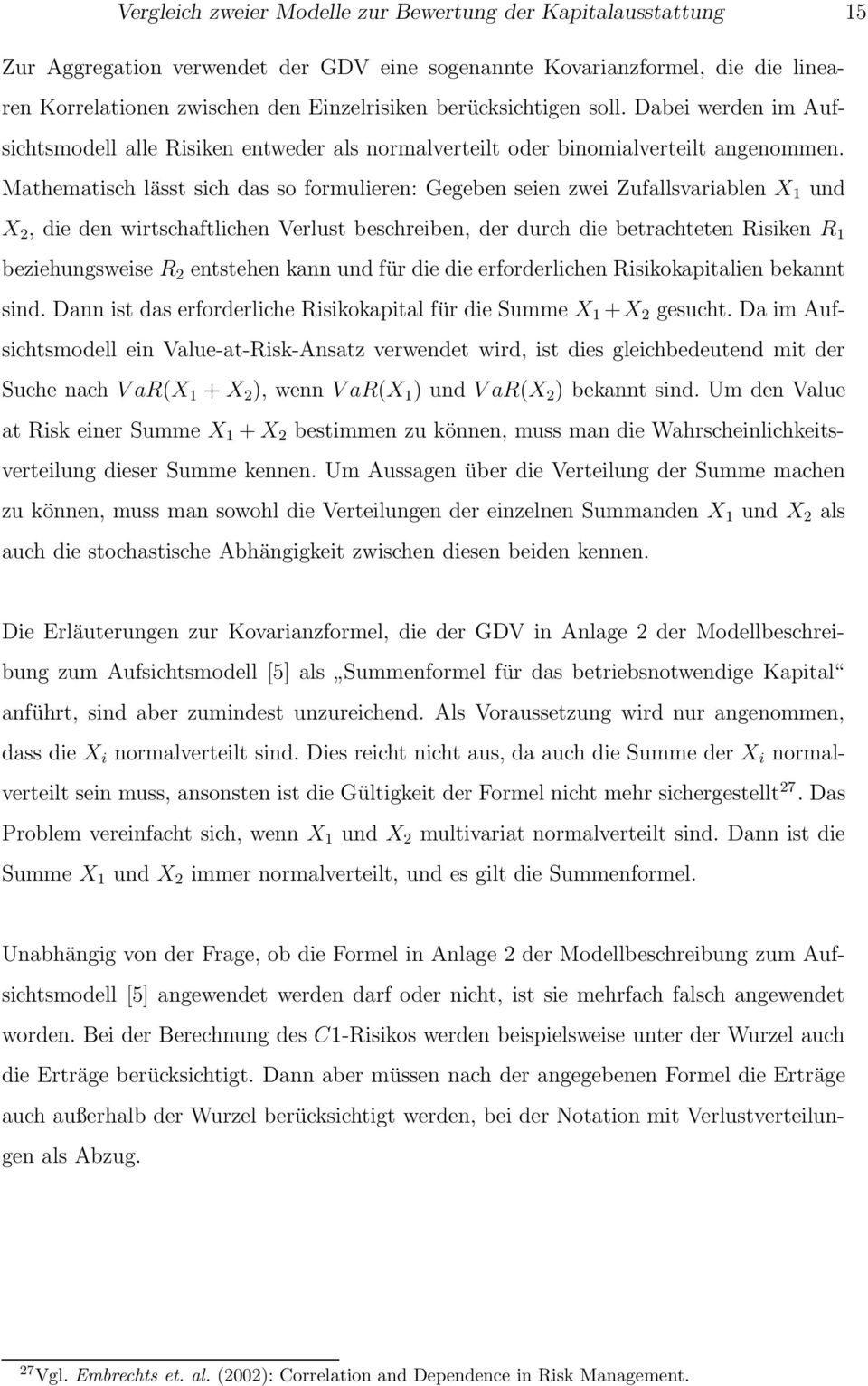 Vergleich zweier Modelle zur Bewertung der Kapitalausstattung 15

Zur Aggregation verwendet der GDV eine sogenannte Kovarianzformel, die die linearen Korrelationen zwischen den Einzelrisiken berücksichtigen soll. Dabei werden im Aufsichtsmodell alle Risiken entweder als normalverteilt oder binomialverteilt angenommen. Mathematisch lässt sich das so formulieren: Gegeben seien zwei Zufallsvariablen $X_1$ und $X_2$, die den wirtschaftlichen Verlust beschreiben, der durch die betrachteten Risiken $R_1$ beziehungsweise $R_2$ entstehen kann und für die die erforderlichen Risikokapitalien bekannt sind. Dann ist das erforderliche Risikokapital für die Summe $X_1 + X_2$ gesucht. Da im Aufsichtsmodell ein Value-at-Risk-Ansatz verwendet wird, ist dies gleichbedeutend mit der Suche nach $VaR(X_1 + X_2)$, wenn $VaR(X_1)$ und $VaR(X_2)$ bekannt sind. Um den Value at Risk einer Summe $X_1 + X_2$ bestimmen zu können, muss man die Wahrscheinlichkeitsverteilung dieser Summe kennen. Um Aussagen über die Verteilung der Summe machen zu können, muss man sowohl die Verteilungen der einzelnen Summanden $X_1$ und $X_2$ als auch die stochastische Abhängigkeit zwischen diesen beiden kennen.

Die Erläuterungen zur Kovarianzformel, die der GDV in Anlage 2 der Modellbeschreibung zum Aufsichtsmodell [5] als „Summenformel für das betriebsnotwendige Kapital“ anführt, sind aber zumindest unzureichend. Als Voraussetzung wird nur angenommen, dass die $X_i$ normalverteilt sind. Dies reicht nicht aus, da auch die Summe der $X_i$ normalverteilt sein muss, ansonsten ist die Gültigkeit der Formel nicht mehr sichergestellt$^{27}$. Das Problem vereinfacht sich, wenn $X_1$ und $X_2$ multivariat normalverteilt sind. Dann ist die Summe $X_1$ und $X_2$ immer normalverteilt, und es gilt die Summenformel.

Unabhängig von der Frage, ob die Formel in Anlage 2 der Modellbeschreibung zum Aufsichtsmodell [5] angewendet werden darf oder nicht, ist sie mehrfach falsch angewendet worden. Bei der Berechnung des $C1$-Risikos werden beispielsweise unter der Wurzel auch die Erträge berücksichtigt. Dann aber müssen nach der angegebenen Formel die Erträge auch außerhalb der Wurzel berücksichtigt werden, bei der Notation mit Verlustverteilungen als Abzug.

$^{27}$Vgl. Embrechts et. al. (2002): Correlation and Dependence in Risk Management.